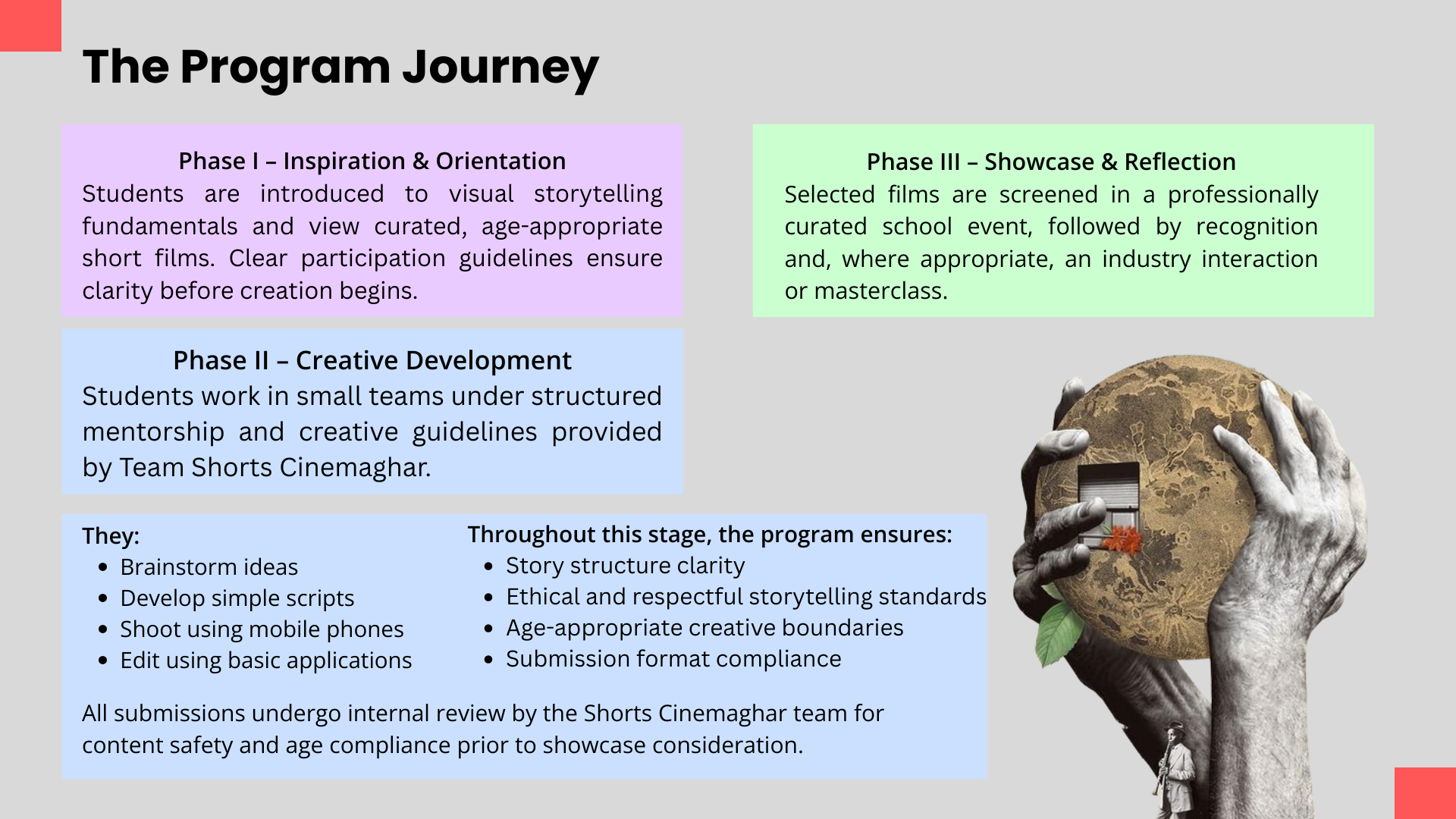 The Program Journey

Phase I – Inspiration & Orientation
Students are introduced to visual storytelling fundamentals and view curated, age-appropriate short films. Clear participation guidelines ensure clarity before creation begins.

Phase II – Creative Development
Students work in small teams under structured mentorship and creative guidelines provided by Team Shorts Cinemaghar.

They:
• Brainstorm ideas
• Develop simple scripts
• Shoot using mobile phones
• Edit using basic applications

Throughout this stage, the program ensures:
• Story structure clarity
• Ethical and respectful storytelling standards
• Age-appropriate creative boundaries
• Submission format compliance

All submissions undergo internal review by the Shorts Cinemaghar team for content safety and age compliance prior to showcase consideration.

Phase III – Showcase & Reflection
Selected films are screened in a professionally curated school event, followed by recognition and, where appropriate, an industry interaction or masterclass.